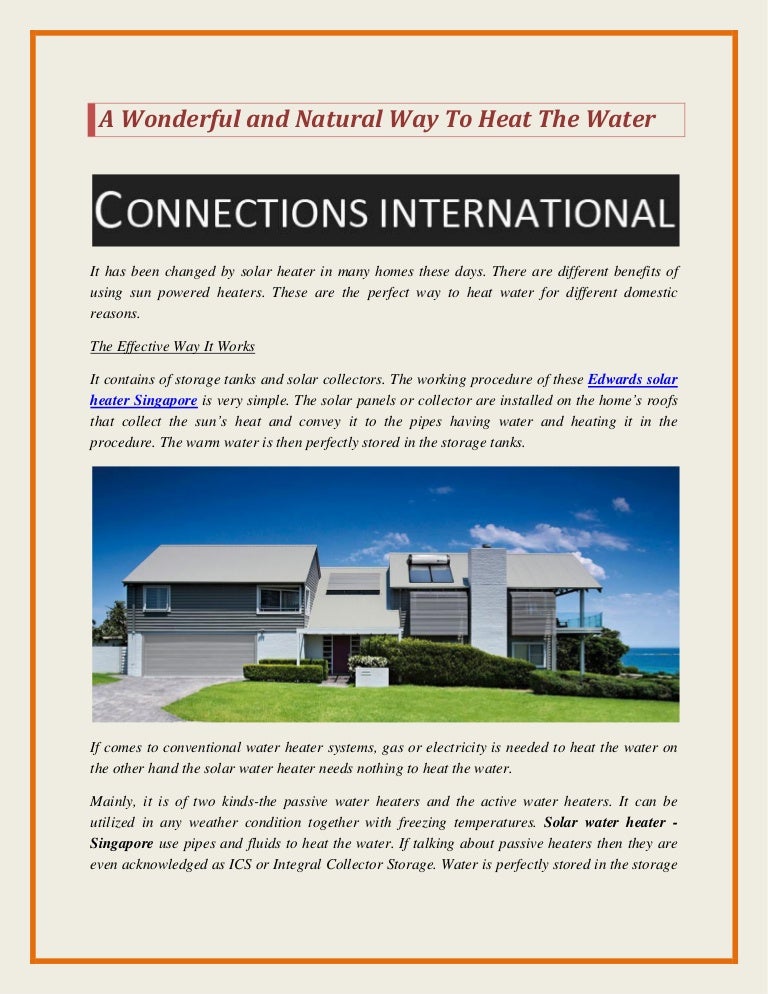 A Wonderful and Natural Way To Heat The Water

CONNECTIONS INTERNATIONAL

It has been changed by solar heater in many homes these days. There are different benefits of using sun powered heaters. These are the perfect way to heat water for different domestic reasons.

The Effective Way It Works

It contains of storage tanks and solar collectors. The working procedure of these Edwards solar heater Singapore is very simple. The solar panels or collector are installed on the home's roofs that collect the sun's heat and convey it to the pipes having water and heating it in the procedure. The warm water is then perfectly stored in the storage tanks.

If comes to conventional water heater systems, gas or electricity is needed to heat the water on the other hand the solar water heater needs nothing to heat the water.

Mainly, it is of two kinds-the passive water heaters and the active water heaters. It can be utilized in any weather condition together with freezing temperatures. Solar water heater - Singapore use pipes and fluids to heat the water. If talking about passive heaters then they are even acknowledged as ICS or Integral Collector Storage. Water is perfectly stored in the storage